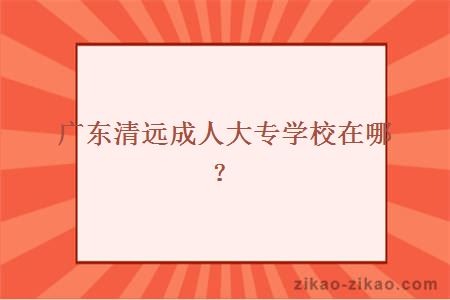 广东清远成人大专学校在哪？

zikao-zikao.com